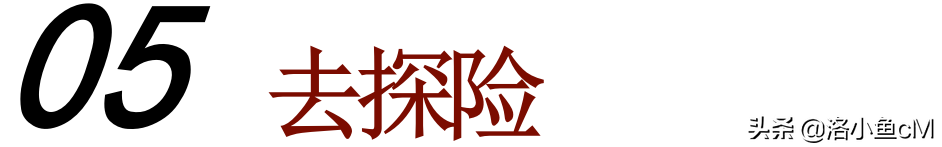 05 去探险

头条 @洛小鱼cM